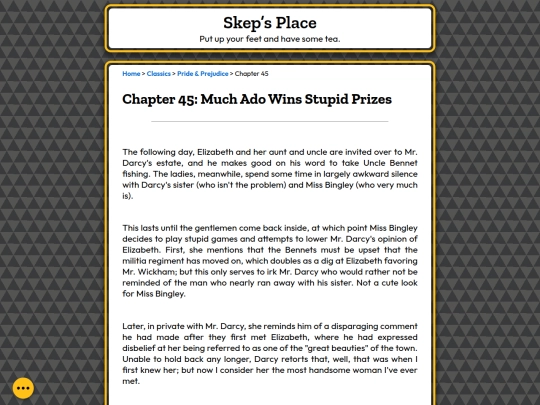 Skep's Place

Put up your feet and have some tea.

Home > Classics > Pride & Prejudice > Chapter 45

Chapter 45: Much Ado Wins Stupid Prizes

The following day, Elizabeth and her aunt and uncle are invited over to Mr. Darcy's estate, and he makes good on his word to take Uncle Bennet fishing. The ladies, meanwhile, spend some time in largely awkward silence with Darcy's sister (who isn't the problem) and Miss Bingley (who very much is).

This lasts until the gentlemen come back inside, at which point Miss Bingley decides to play stupid games and attempts to lower Mr. Darcy's opinion of Elizabeth. First, she mentions that the Bennets must be upset that the militia regiment has moved on, which doubles as a dig at Elizabeth favoring Mr. Wickham; but this only serves to irk Mr. Darcy who would rather not be reminded of the man who nearly ran away with his sister. Not a cute look for Miss Bingley.

Later, in private with Mr. Darcy, she reminds him of a disparaging comment he had made after they first met Elizabeth, where he had expressed disbelief at her being referred to as one of the "great beauties" of the town. Unable to hold back any longer, Darcy retorts that, well, that was when I first knew her; but now I consider her the most handsome woman I've ever met.